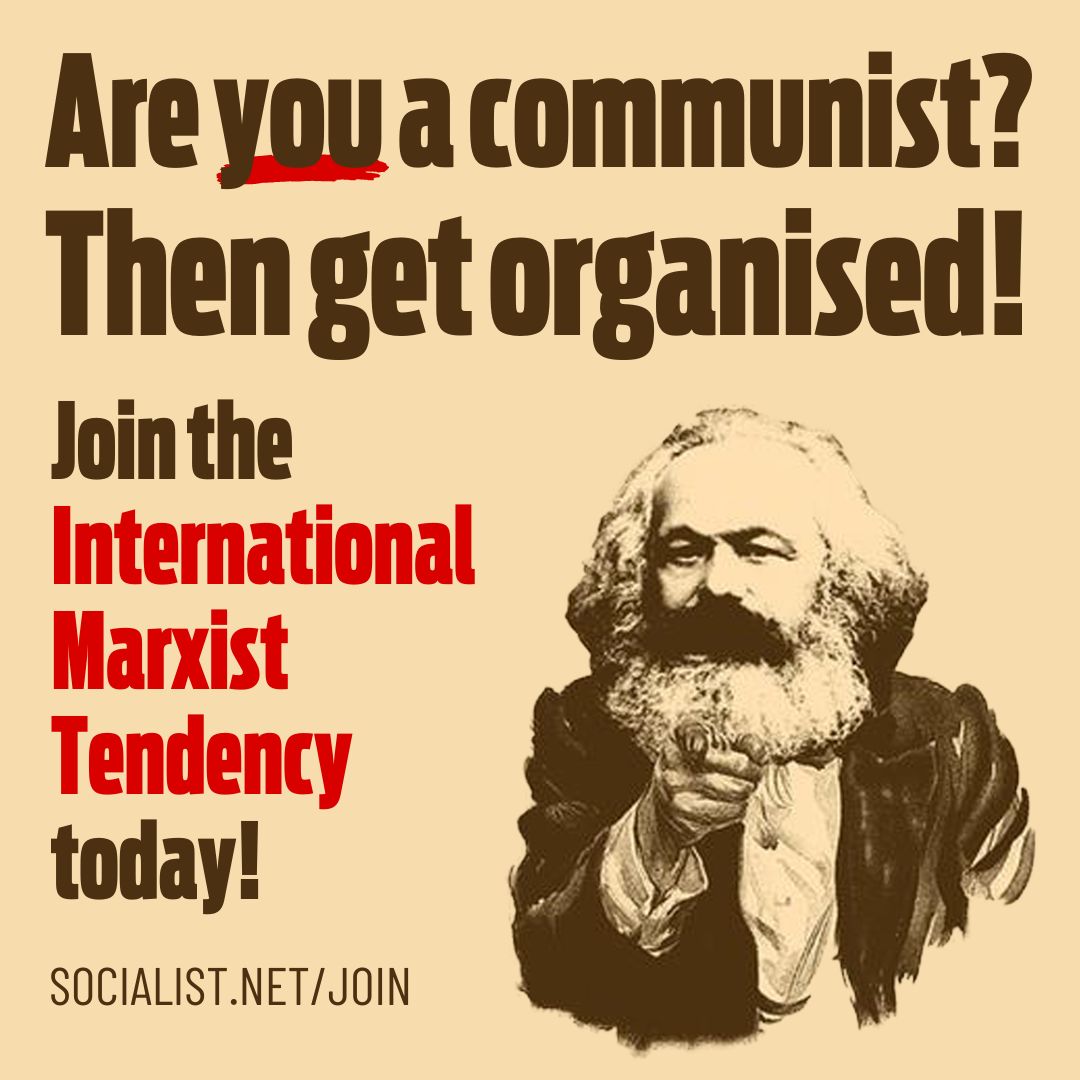 Are you a communist?
Then get organised!

Join the International Marxist Tendency today!

SOCIALIST.NET/JOIN